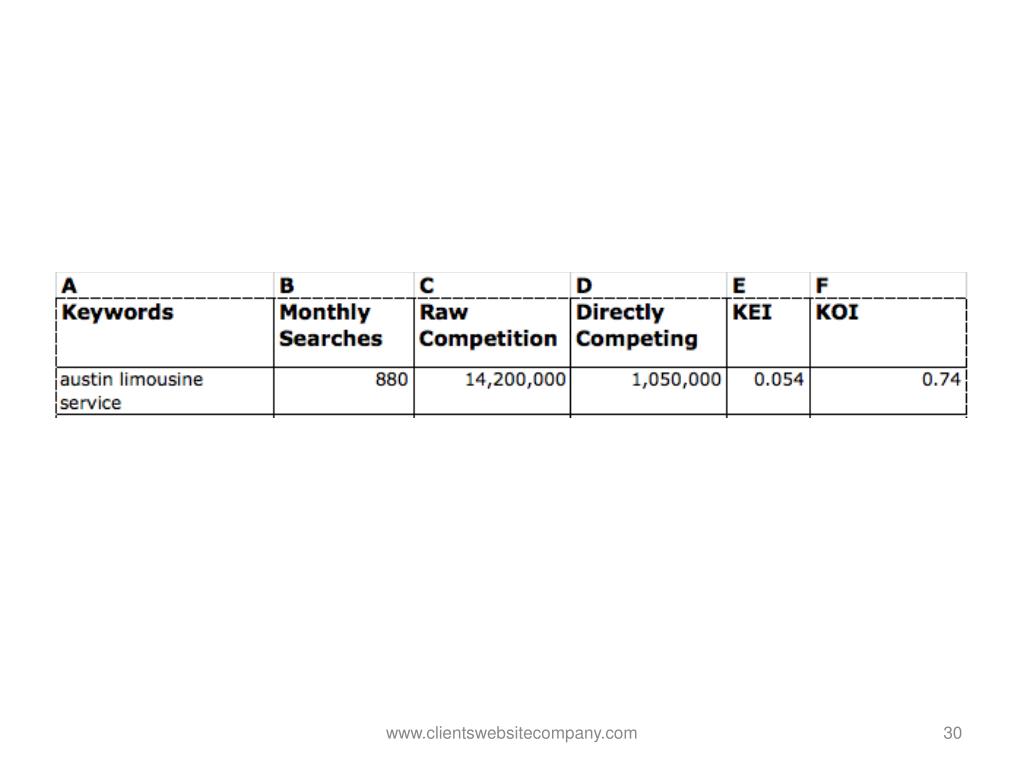 | A | B | C | D | E | F |
|---|---|---|---|---|---|
| Keywords | Monthly Searches | Raw Competition | Directly Competing | KEI | KOI |
| austin limousine service | 880 | 14,200,000 | 1,050,000 | 0.054 | 0.74 |

www.clientswebsitecompany.com

30